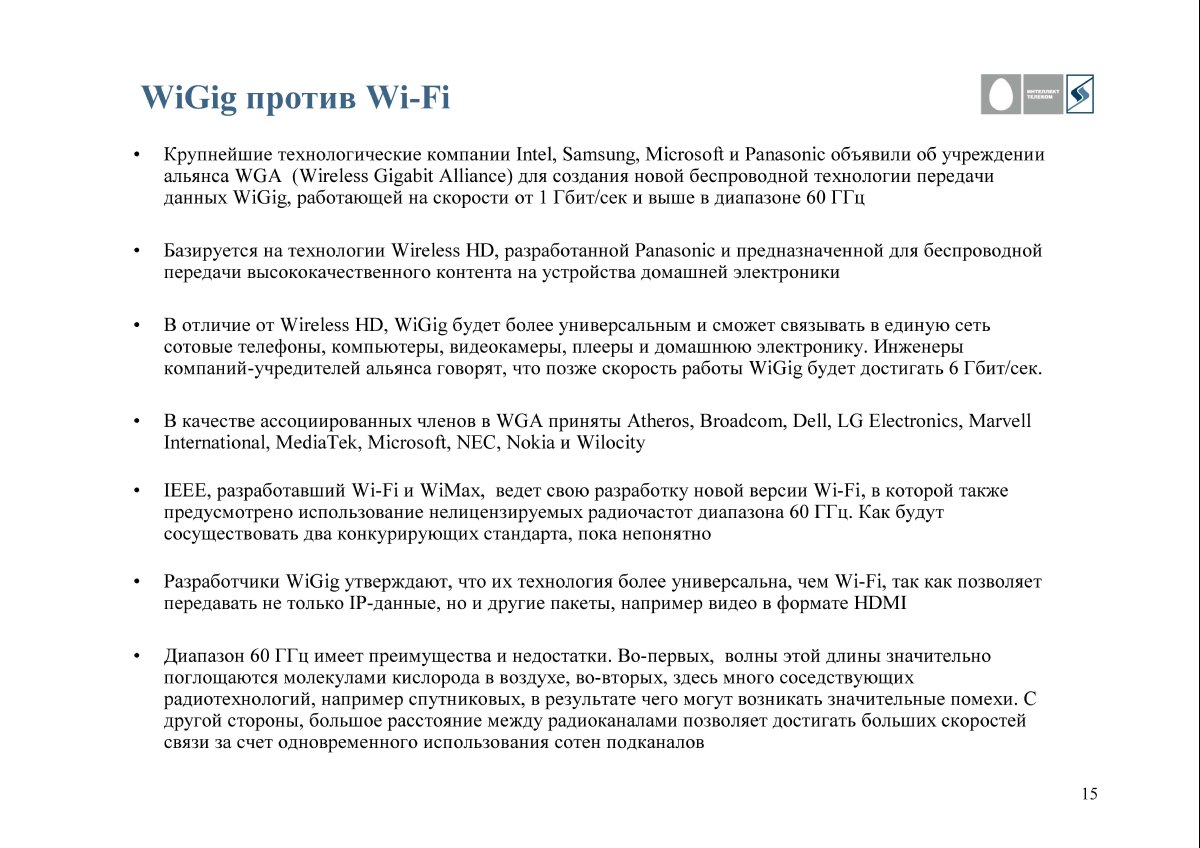 WiGig против Wi-Fi

ИНТЕЛЛЕКТ ТЕЛЕКОМ

• Крупнейшие технологические компании Intel, Samsung, Microsoft и Panasonic объявили об учреждении альянса WGA (Wireless Gigabit Alliance) для создания новой беспроводной технологии передачи данных WiGig, работающей на скорости от 1 Гбит/сек и выше в диапазоне 60 ГГц

• Базируется на технологии Wireless HD, разработанной Panasonic и предназначенной для беспроводной передачи высококачественного контента на устройства домашней электроники

• В отличие от Wireless HD, WiGig будет более универсальным и сможет связывать в единую сеть сотовые телефоны, компьютеры, видеокамеры, плееры и домашнюю электронику. Инженеры компаний-учредителей альянса говорят, что позже скорость работы WiGig будет достигать 6 Гбит/сек.

• В качестве ассоциированных членов в WGA приняты Atheros, Broadcom, Dell, LG Electronics, Marvell International, MediaTek, Microsoft, NEC, Nokia и Wilocity

• IEEE, разработавший Wi-Fi и WiMax, ведет свою разработку новой версии Wi-Fi, в которой также предусмотрено использование нелицензируемых радиочастот диапазона 60 ГГц. Как будут сосуществовать два конкурирующих стандарта, пока непонятно

• Разработчики WiGig утверждают, что их технология более универсальна, чем Wi-Fi, так как позволяет передавать не только IP-данные, но и другие пакеты, например видео в формате HDMI

• Диапазон 60 ГГц имеет преимущества и недостатки. Во-первых, волны этой длины значительно поглощаются молекулами кислорода в воздухе, во-вторых, здесь много соседствующих радиотехнологий, например спутниковых, в результате чего могут возникать значительные помехи. С другой стороны, большое расстояние между радиоканалами позволяет достигать больших скоростей связи за счет одновременного использования сотен подканалов

15